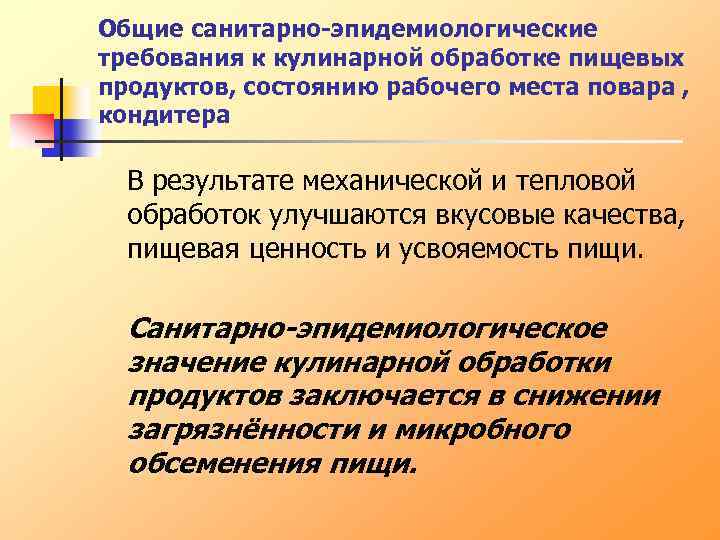 Общие санитарно-эпидемиологические требования к кулинарной обработке пищевых продуктов, состоянию рабочего места повара , кондитера

В результате механической и тепловой обработок улучшаются вкусовые качества, пищевая ценность и усвояемость пищи.

Санитарно-эпидемиологическое значение кулинарной обработки продуктов заключается в снижении загрязнённости и микробного обсеменения пищи.